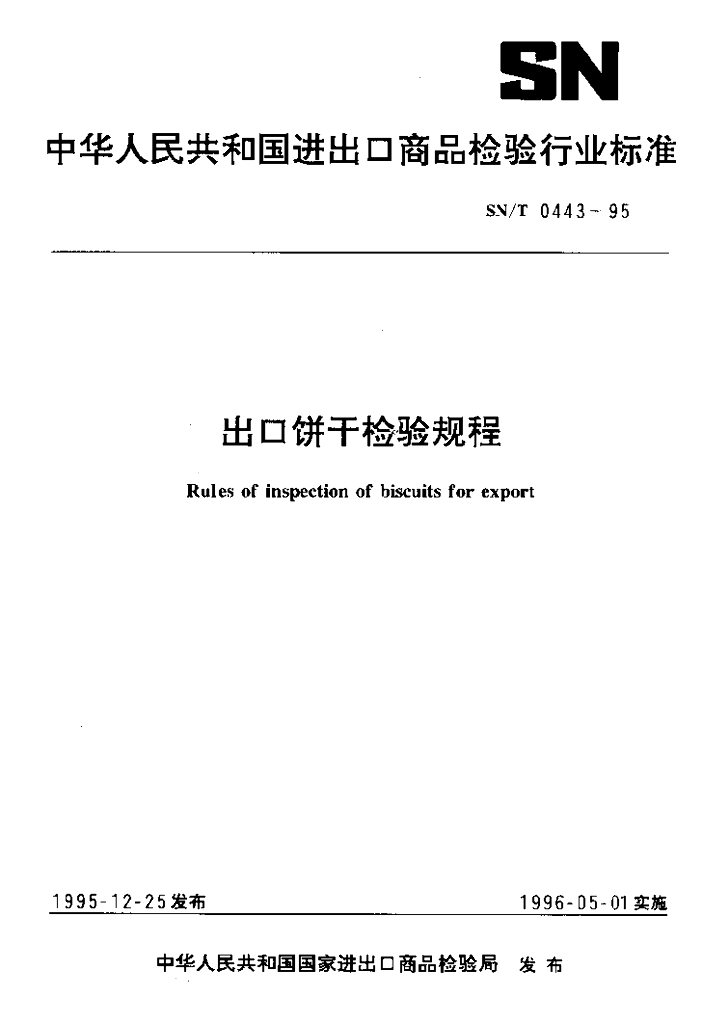 SN

中华人民共和国进出口商品检验行业标准

SN/T 0443－95

出口饼干检验规程

Rules of inspection of biscuits for export

1995-12-25发布

1996-05-01实施

中华人民共和国国家进出口商品检验局　发布